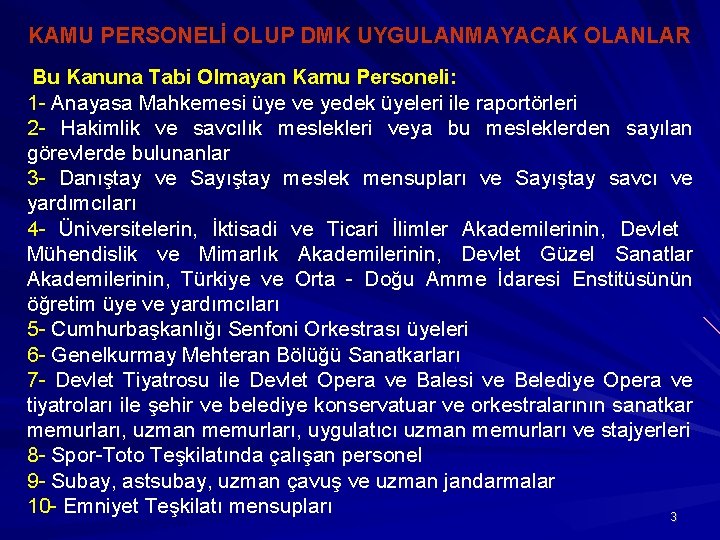 KAMU PERSONELİ OLUP DMK UYGULANMAYACAK OLANLAR

Bu Kanuna Tabi Olmayan Kamu Personeli:

1- Anayasa Mahkemesi üye ve yedek üyeleri ile raportörleri

2- Hakimlik ve savcılık meslekleri veya bu mesleklerden sayılan görevlerde bulunanlar

3- Danıştay ve Sayıştay meslek mensupları ve Sayıştay savcı ve yardımcıları

4- Üniversitelerin, İktisadi ve Ticari İlimler Akademilerinin, Devlet Mühendislik ve Mimarlık Akademilerinin, Devlet Güzel Sanatlar Akademilerinin, Türkiye ve Orta - Doğu Amme İdaresi Enstitüsünün öğretim üye ve yardımcıları

5- Cumhurbaşkanlığı Senfoni Orkestrası üyeleri

6- Genelkurmay Mehteran Bölüğü Sanatkarları

7- Devlet Tiyatrosu ile Devlet Opera ve Balesi ve Belediye Opera ve tiyatroları ile şehir ve belediye konservatuar ve orkestralarının sanatkar memurları, uzman memurları, uygulatıcı uzman memurları ve stajyerleri

8- Spor-Toto Teşkilatında çalışan personel

9- Subay, astsubay, uzman çavuş ve uzman jandarmalar

10- Emniyet Teşkilatı mensupları

3